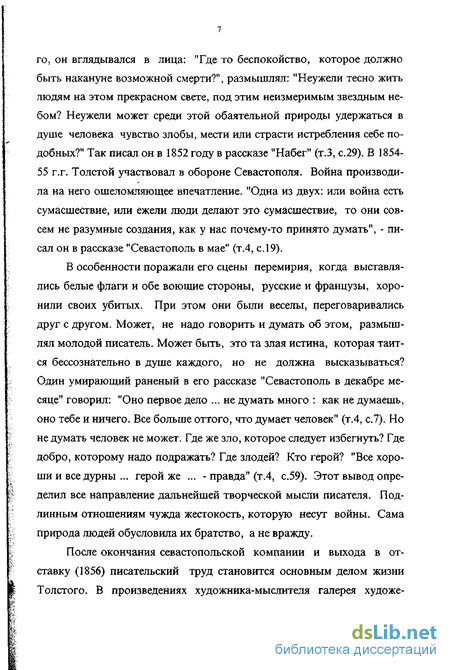 7

го, он вглядывался в лица: "Где то беспокойство, которое должно быть накануне возможной смерти?", размышлял: "Неужели тесно жить людям на этом прекрасном свете, под этим неизмеримым звездным небом? Неужели может среди этой обаятельной природы удержаться в душе человека чувство злобы, мести или страсти истребления себе подобных?" Так писал он в 1852 году в рассказе "Набег" (т.3, с.29). В 1854-55 г.г. Толстой участвовал в обороне Севастополя. Война производила на него ошеломляющее впечатление. "Одна из двух: или война есть сумасшествие, или ежели люди делают это сумасшествие, то они совсем не разумные создания, как у нас почему-то принято думать", - писал он в рассказе "Севастополь в мае" (т.4, с.19).

В особенности поражали его сцены перемирия, когда выставлялись белые флаги и обе воющие стороны, русские и французы, хоронили своих убитых. При этом они были веселы, переговаривались друг с другом. Может, не надо говорить и думать об этом, размышлял молодой писатель. Может быть, это та злая истина, которая таится бессознательно в душе каждого, но не должна высказываться? Один умирающий раненый в его рассказе "Севастополь в декабре месяце" говорил: "Оно первое дело ... не думать много : как не думаешь, оно тебе и ничего. Все больше оттого, что думает человек" (т.4, с.7). Но не думать человек не может. Где же зло, которое следует избегнуть? Где добро, которому надо подражать? Где злодей? Кто герой? "Все хороши и все дурны ... герой же ... - правда" (т.4, с.59). Этот вывод определил все направление дальнейшей творческой мысли писателя. Подлинным отношениям чужда жестокость, которую несут войны. Сама природа людей обусловила их братство, а не вражду.

После окончания севастопольской компании и выхода в отставку (1856) писательский труд становится основным делом жизни Толстого. В произведениях художника-мыслителя галерея художе-

dsLib.net
библиотека диссертаций